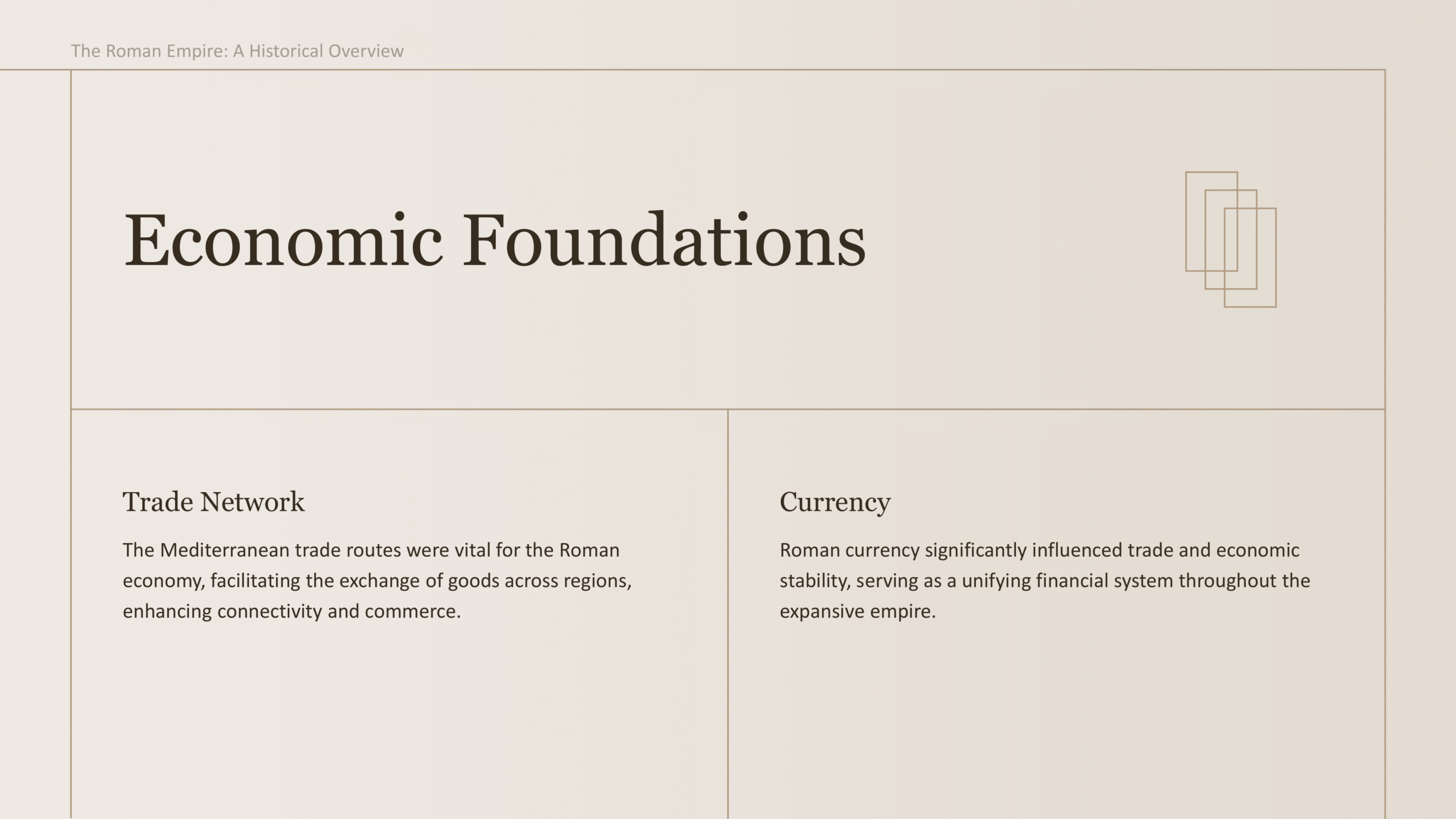 The Roman Empire: A Historical Overview

Economic Foundations

Trade Network

The Mediterranean trade routes were vital for the Roman economy, facilitating the exchange of goods across regions, enhancing connectivity and commerce.

Currency

Roman currency significantly influenced trade and economic stability, serving as a unifying financial system throughout the expansive empire.